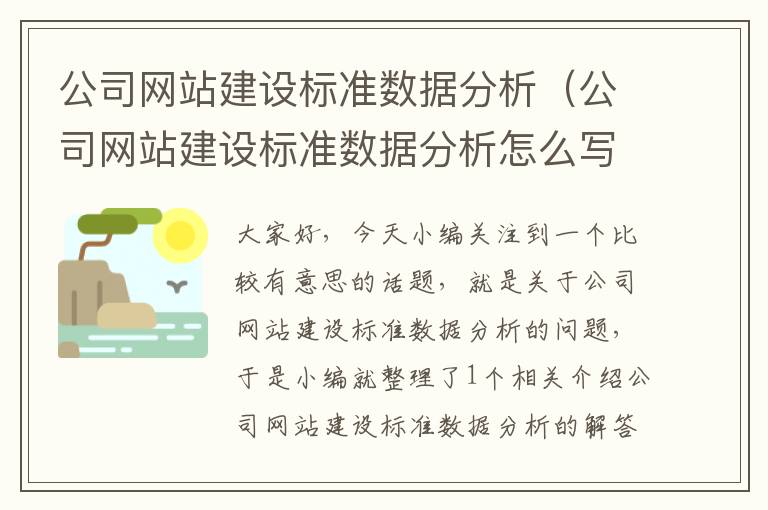 公司网站建设标准数据分析（公司网站建设标准数据分析怎么写

大家好，今天小编关注到一个比较有意思的话题，就是关于公司网站建设标准数据分析的问题，于是小编就整理了1个相关介绍公司网站建设标准数据分析的解答